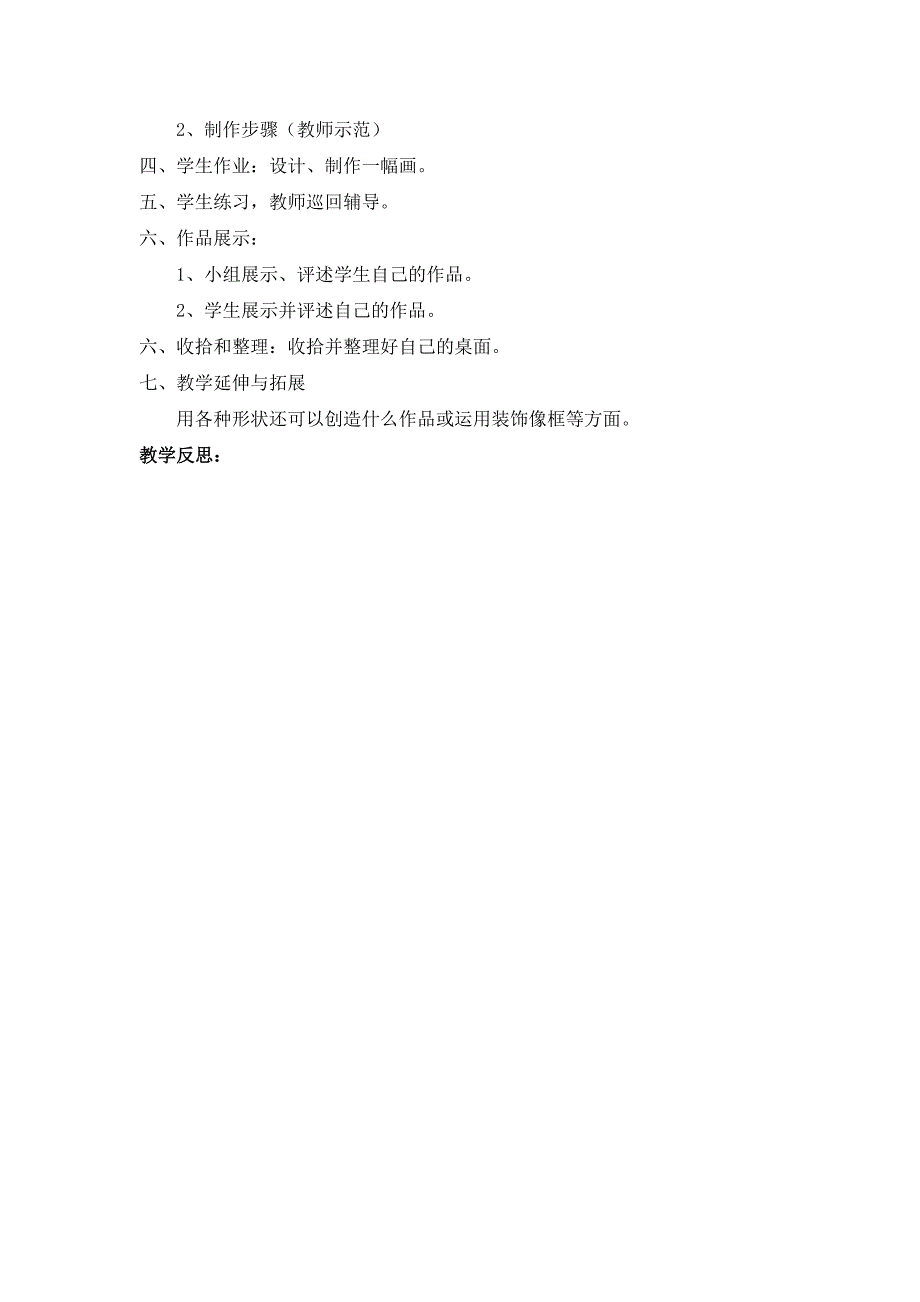 2、制作步骤（教师示范）

四、学生作业：设计、制作一幅画。

五、学生练习，教师巡回辅导。

六、作品展示：

1、小组展示、评述学生自己的作品。

2、学生展示并评述自己的作品。

六、收拾和整理：收拾并整理好自己的桌面。

七、教学延伸与拓展

用各种形状还可以创造什么作品或运用装饰像框等方面。

教学反思：